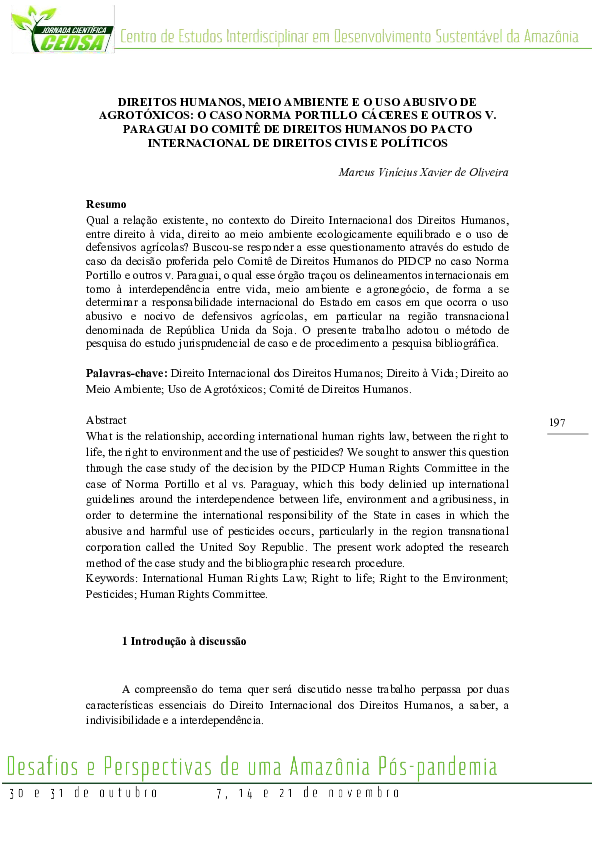 JORNADA CIENTÍFICA
CEDSA
Centro de Estudos Interdisciplinar em Desenvolvimento Sustentável da Amazônia

DIREITOS HUMANOS, MEIO AMBIENTE E O USO ABUSIVO DE AGROTÓXICOS: O CASO NORMA PORTILLO CÁCERES E OUTROS V. PARAGUAI DO COMITÊ DE DIREITOS HUMANOS DO PACTO INTERNACIONAL DE DIREITOS CIVIS E POLÍTICOS

Marcus Vinícius Xavier de Oliveira

Resumo
Qual a relação existente, no contexto do Direito Internacional dos Direitos Humanos, entre direito à vida, direito ao meio ambiente ecologicamente equilibrado e o uso de defensivos agrícolas? Buscou-se responder a esse questionamento através do estudo de caso da decisão proferida pelo Comitê de Direitos Humanos do PIDCP no caso Norma Portillo e outros v. Paraguai, o qual esse órgão traçou os delineamentos internacionais em torno à interdependência entre vida, meio ambiente e agronegócio, de forma a se determinar a responsabilidade internacional do Estado em casos em que ocorra o uso abusivo e nocivo de defensivos agrícolas, em particular na região transnacional denominada de República Unida da Soja. O presente trabalho adotou o método de pesquisa do estudo jurisprudencial de caso e de procedimento a pesquisa bibliográfica.

Palavras-chave: Direito Internacional dos Direitos Humanos; Direito à Vida; Direito ao Meio Ambiente; Uso de Agrotóxicos; Comitê de Direitos Humanos.

Abstract
What is the relationship, according international human rights law, between the right to life, the right to environment and the use of pesticides? We sought to answer this question through the case study of the decision by the PIDCP Human Rights Committee in the case of Norma Portillo et al vs. Paraguay, which this body delinied up international guidelines around the interdependence between life, environment and agribusiness, in order to determine the international responsibility of the State in cases in which the abusive and harmful use of pesticides occurs, particularly in the region transnational corporation called the United Soy Republic. The present work adopted the research method of the case study and the bibliographic research procedure.
Keywords: International Human Rights Law; Right to life; Right to the Environment; Pesticides; Human Rights Committee.

197

1 Introdução à discussão

A compreensão do tema quer será discutido nesse trabalho perpassa por duas características essenciais do Direito Internacional dos Direitos Humanos, a saber, a indivisibilidade e a interdependência.

Desafios e Perspectivas de uma Amazônia Pós-pandemia
30 e 31 de outubro 7, 14 e 21 de novembro